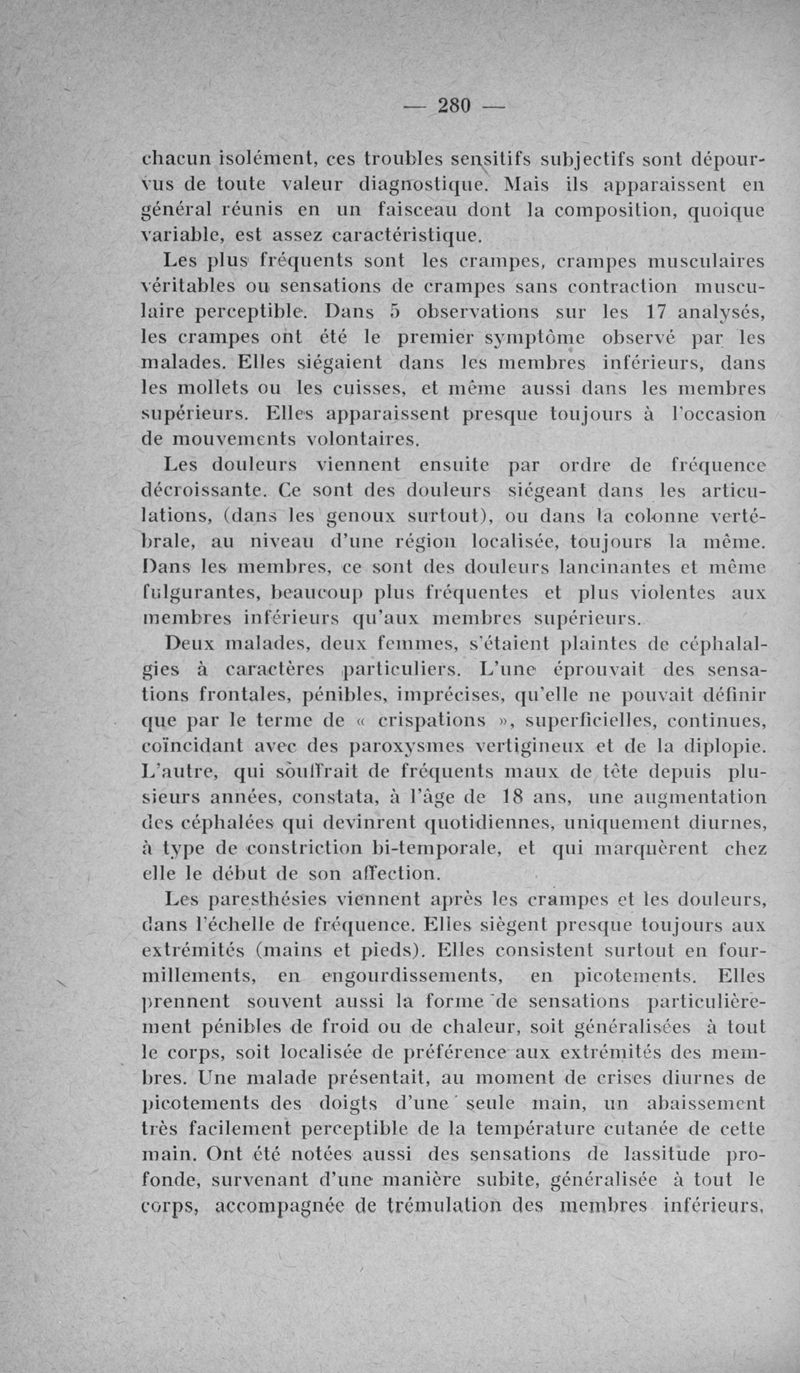 — 280 —

chacun isolément, ces troubles sensitifs subjectifs sont dépourvus de toute valeur diagnostique. Mais ils apparaissent en général réunis en un faisceau dont la composition, quoique variable, est assez caractéristique.

Les plus fréquents sont les crampes, crampes musculaires véritables ou sensations de crampes sans contraction musculaire perceptible. Dans 5 observations sur les 17 analysés, les crampes ont été le premier symptôme observé par les malades. Elles siégaient dans les membres inférieurs, dans les mollets ou les cuisses, et même aussi dans les membres supérieurs. Elles apparaissent presque toujours à l'occasion de mouvements volontaires.

Les douleurs viennent ensuite par ordre de fréquence décroissante. Ce sont des douleurs siégeant dans les articulations, (dans les genoux surtout), ou dans la colonne vertébrale, au niveau d'une région localisée, toujours la même. Dans les membres, ce sont des douleurs lancinantes et même fulgurantes, beaucoup plus fréquentes et plus violentes aux membres inférieurs qu'aux membres supérieurs.

Deux malades, deux femmes, s'étaient plaintes de céphalalgies à caractères particuliers. L'une éprouvait des sensations frontales, pénibles, imprécises, qu'elle ne pouvait définir que par le terme de « crispations », superficielles, continues, coïncidant avec des paroxysmes vertigineux et de la diplopie. L'autre, qui souffrait de fréquents maux de tête depuis plusieurs années, constata, à l'âge de 18 ans, une augmentation des céphalées qui devinrent quotidiennes, uniquement diurnes, à type de constriction bi-temporale, et qui marquèrent chez elle le début de son affection.

Les paresthésies viennent après les crampes et les douleurs, dans l'échelle de fréquence. Elles siègent presque toujours aux extrémités (mains et pieds). Elles consistent surtout en fourmillements, en engourdissements, en picotements. Elles prennent souvent aussi la forme de sensations particulièrement pénibles de froid ou de chaleur, soit généralisées à tout le corps, soit localisée de préférence aux extrémités des membres. Une malade présentait, au moment de crises diurnes de picotements des doigts d'une seule main, un abaissement très facilement perceptible de la température cutanée de cette main. Ont été notées aussi des sensations de lassitude profonde, survenant d'une manière subite, généralisée à tout le corps, accompagnée de trémulation des membres inférieurs,